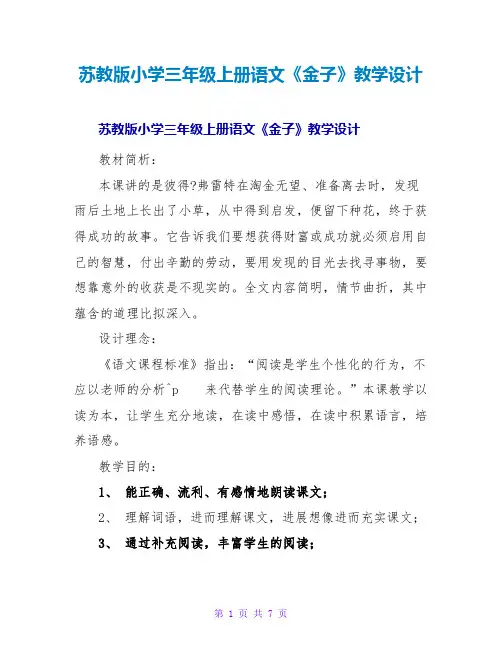 苏教版小学三年级上册语文《金子》教学设计

苏教版小学三年级上册语文《金子》教学设计

教材简析：

本课讲的是彼得?弗雷特在淘金无望、准备离去时，发现雨后土地上长出了小草，从中得到启发，便留下种花，终于获得成功的故事。它告诉我们要想获得财富或成功就必须启用自己的智慧，付出辛勤的劳动，要用发现的目光去找寻事物，要想靠意外的收获是不现实的。全文内容简明，情节曲折，其中蕴含的道理比拟深入。

设计理念：

《语文课程标准》指出：“阅读是学生个性化的行为，不应以老师的分析^p 来代替学生的阅读理论。”本课教学以读为本，让学生充分地读，在读中感悟，在读中积累语言，培养语感。

教学目的：

1、 能正确、流利、有感情地朗读课文；

2、 理解词语，进而理解课文，进展想像进而充实课文；

3、 通过补充阅读，丰富学生的阅读；

第 1 页 共 7 页